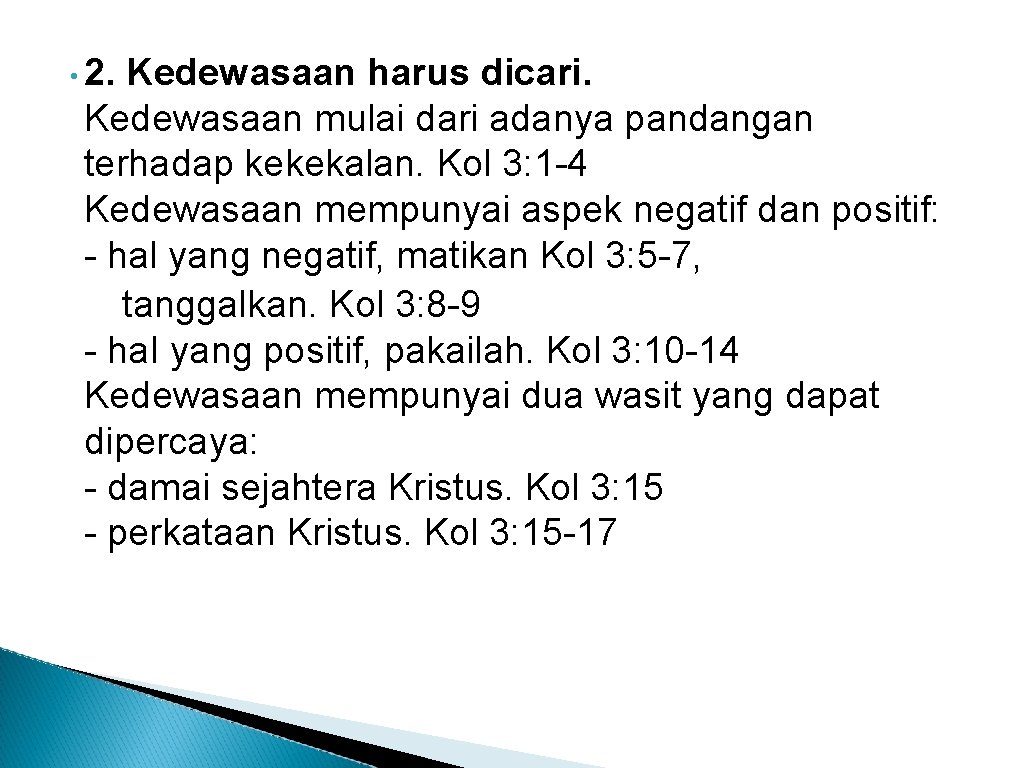 • 2. Kedewasaan harus dicari.
Kedewasaan mulai dari adanya pandangan terhadap kekekalan. Kol 3: 1-4
Kedewasaan mempunyai aspek negatif dan positif:
- hal yang negatif, matikan Kol 3: 5-7, tanggalkan. Kol 3: 8-9
- hal yang positif, pakailah. Kol 3: 10-14
Kedewasaan mempunyai dua wasit yang dapat dipercaya:
- damai sejahtera Kristus. Kol 3: 15
- perkataan Kristus. Kol 3: 15-17